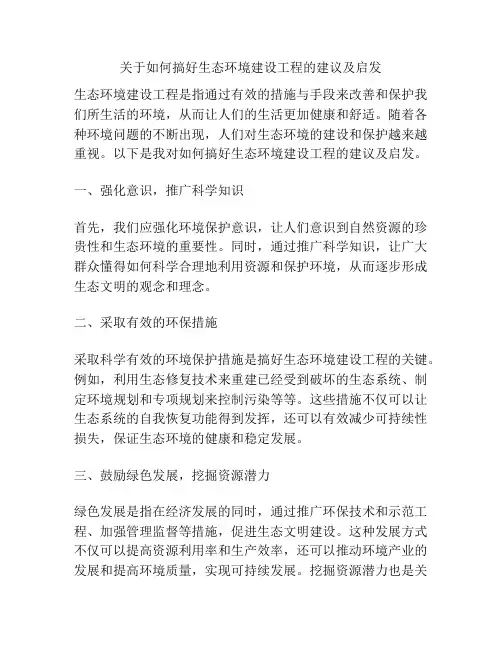 关于如何搞好生态环境建设工程的建议及启发

生态环境建设工程是指通过有效的措施与手段来改善和保护我们所生活的环境，从而让人们的生活更加健康和舒适。随着各种环境问题的不断出现，人们对生态环境的建设和保护越来越重视。以下是我对如何搞好生态环境建设工程的建议及启发。

一、强化意识，推广科学知识

首先，我们应强化环境保护意识，让人们意识到自然资源的珍贵性和生态环境的重要性。同时，通过推广科学知识，让广大群众懂得如何科学合理地利用资源和保护环境，从而逐步形成生态文明的观念和理念。

二、采取有效的环保措施

采取科学有效的环境保护措施是搞好生态环境建设工程的关键。例如，利用生态修复技术来重建已经受到破坏的生态系统、制定环境规划和专项规划来控制污染等等。这些措施不仅可以让生态系统的自我恢复功能得到发挥，还可以有效减少可持续性损失，保证生态环境的健康和稳定发展。

三、鼓励绿色发展，挖掘资源潜力

绿色发展是指在经济发展的同时，通过推广环保技术和示范工程、加强管理监督等措施，促进生态文明建设。这种发展方式不仅可以提高资源利用率和生产效率，还可以推动环境产业的发展和提高环境质量，实现可持续发展。挖掘资源潜力也是关